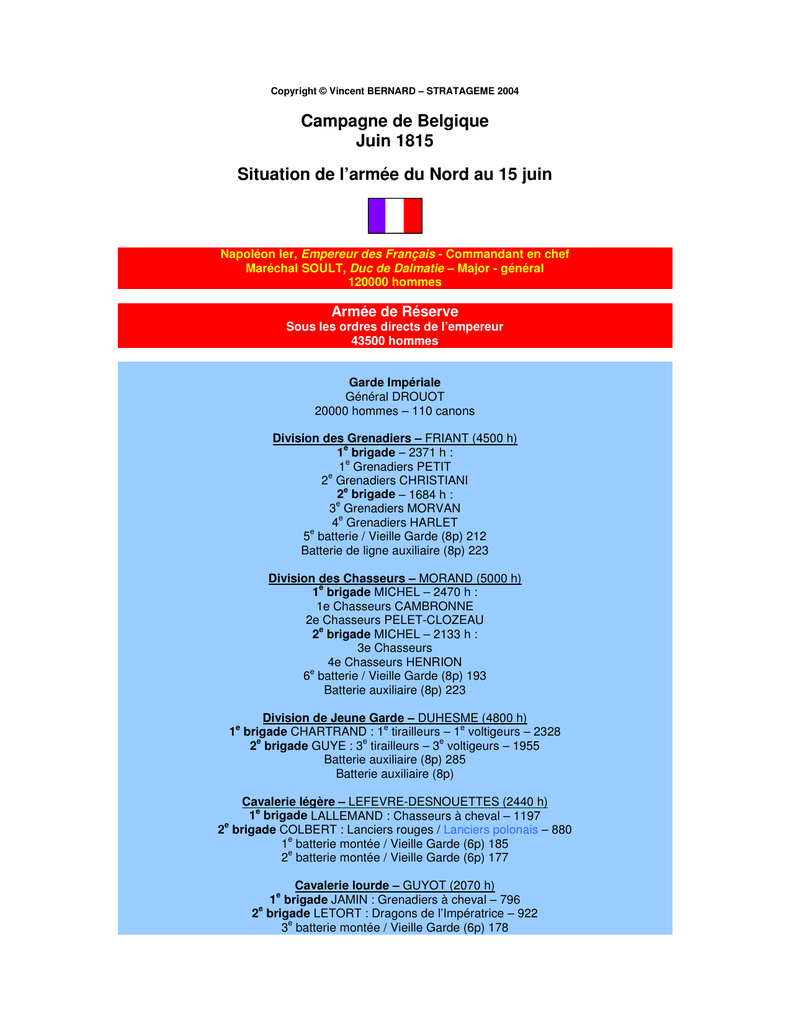 Copyright © Vincent BERNARD – STRATAGEME 2004

Campagne de Belgique
Juin 1815

Situation de l'armée du Nord au 15 juin

Napoléon Ier, Empereur des Français - Commandant en chef
Maréchal SOULT, Duc de Dalmatie – Major - général
120000 hommes

Armée de Réserve
Sous les ordres directs de l'empereur
43500 hommes

Garde Impériale
Général DROUOT
20000 hommes – 110 canons

Division des Grenadiers – FRIANT (4500 h)
$1^e$ brigade – 2371 h :
$1^e$ Grenadiers PETIT
$2^e$ Grenadiers CHRISTIANI
$2^e$ brigade – 1684 h :
$3^e$ Grenadiers MORVAN
$4^e$ Grenadiers HARLET
$5^e$ batterie / Vieille Garde (8p) 212
Batterie de ligne auxiliaire (8p) 223

Division des Chasseurs – MORAND (5000 h)
$1^e$ brigade MICHEL – 2470 h :
1e Chasseurs CAMBRONNE
2e Chasseurs PELET-CLOZEAU
$2^e$ brigade MICHEL – 2133 h :
3e Chasseurs
4e Chasseurs HENRION
$6^e$ batterie / Vieille Garde (8p) 193
Batterie auxiliaire (8p) 223

Division de Jeune Garde – DUHESME (4800 h)
$1^e$ brigade CHARTRAND : $1^e$ tirailleurs – $1^e$ voltigeurs – 2328
$2^e$ brigade GUYE : $3^e$ tirailleurs – $3^e$ voltigeurs – 1955
Batterie auxiliaire (8p) 285
Batterie auxiliaire (8p)

Cavalerie légère – LEFEVRE-DESNOUETTES (2440 h)
$1^e$ brigade LALLEMAND : Chasseurs à cheval – 1197
$2^e$ brigade COLBERT : Lanciers rouges / Lanciers polonais – 880
$1^e$ batterie montée / Vieille Garde (6p) 185
$2^e$ batterie montée / Vieille Garde (6p) 177

Cavalerie lourde – GUYOT (2070 h)
$1^e$ brigade JAMIN : Grenadiers à cheval – 796
$2^e$ brigade LETORT : Dragons de l'Impératrice – 922
$3^e$ batterie montée / Vieille Garde (6p) 178